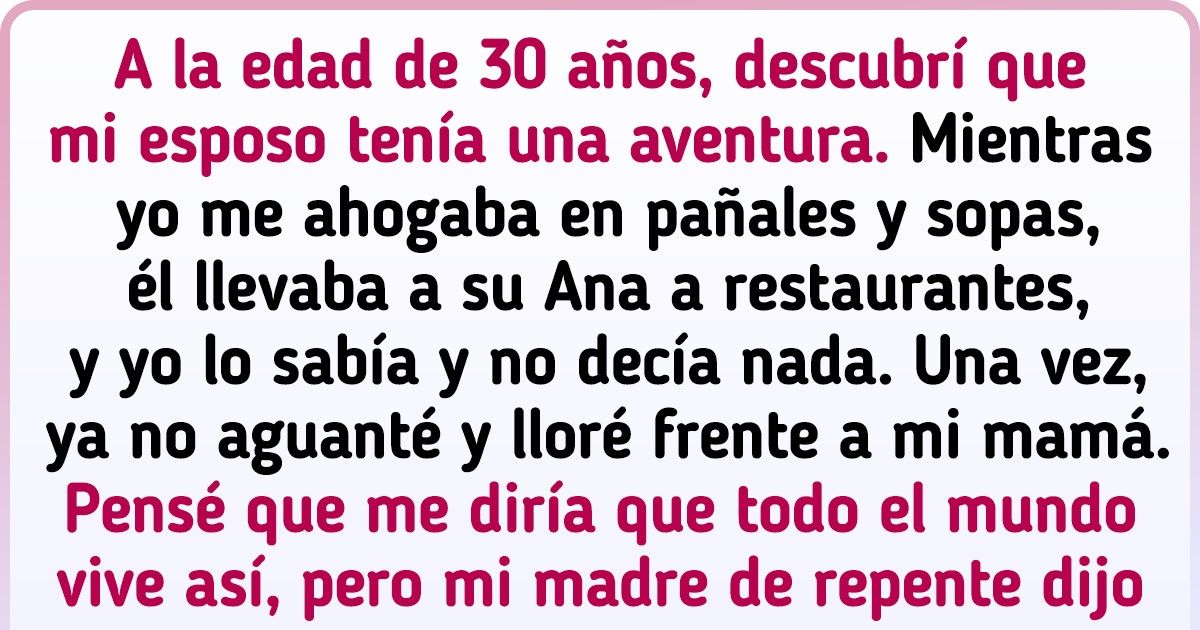 A la edad de 30 años, descubrí que mi esposo tenía una aventura. Mientras yo me ahogaba en pañales y sopas, él llevaba a su Ana a restaurantes, y yo lo sabía y no decía nada. Una vez, ya no aguanté y lloré frente a mi mamá. Pensé que me diría que todo el mundo vive así, pero mi madre de repente dijo